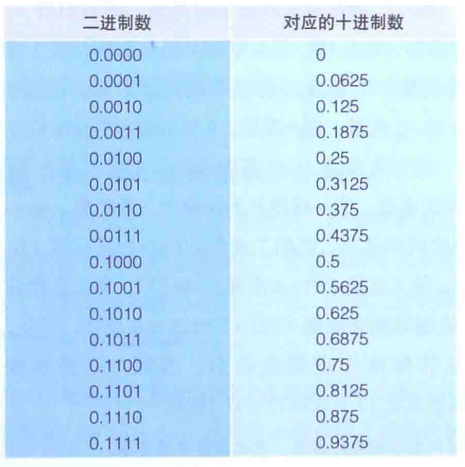 | 二进制数 | 对应的十进制数 |
|---|---|
| 0.0000 | 0 |
| 0.0001 | 0.0625 |
| 0.0010 | 0.125 |
| 0.0011 | 0.1875 |
| 0.0100 | 0.25 |
| 0.0101 | 0.3125 |
| 0.0110 | 0.375 |
| 0.0111 | 0.4375 |
| 0.1000 | 0.5 |
| 0.1001 | 0.5625 |
| 0.1010 | 0.625 |
| 0.1011 | 0.6875 |
| 0.1100 | 0.75 |
| 0.1101 | 0.8125 |
| 0.1110 | 0.875 |
| 0.1111 | 0.9375 |